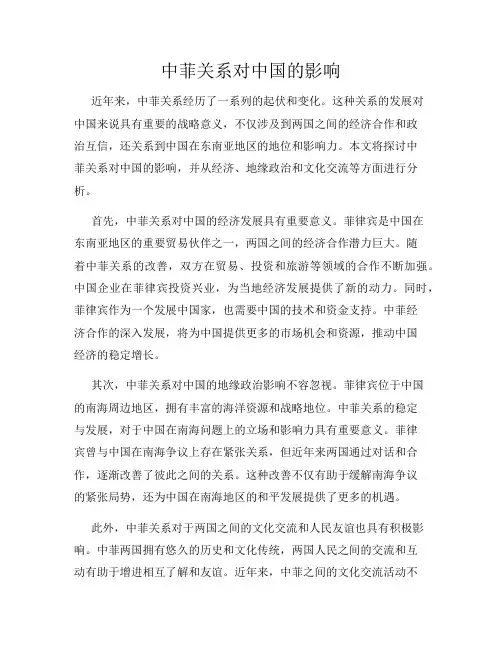 中菲关系对中国的影响

近年来，中菲关系经历了一系列的起伏和变化。这种关系的发展对中国来说具有重要的战略意义，不仅涉及到两国之间的经济合作和政治互信，还关系到中国在东南亚地区的地位和影响力。本文将探讨中菲关系对中国的影响，并从经济、地缘政治和文化交流等方面进行分析。

首先，中菲关系对中国的经济发展具有重要意义。菲律宾是中国在东南亚地区的重要贸易伙伴之一，两国之间的经济合作潜力巨大。随着中菲关系的改善，双方在贸易、投资和旅游等领域的合作不断加强。中国企业在菲律宾投资兴业，为当地经济发展提供了新的动力。同时，菲律宾作为一个发展中国家，也需要中国的技术和资金支持。中菲经济合作的深入发展，将为中国提供更多的市场机会和资源，推动中国经济的稳定增长。

其次，中菲关系对中国的地缘政治影响不容忽视。菲律宾位于中国的南海周边地区，拥有丰富的海洋资源和战略地位。中菲关系的稳定与发展，对于中国在南海问题上的立场和影响力具有重要意义。菲律宾曾与中国在南海争议上存在紧张关系，但近年来两国通过对话和合作，逐渐改善了彼此之间的关系。这种改善不仅有助于缓解南海争议的紧张局势，还为中国在南海地区的和平发展提供了更多的机遇。

此外，中菲关系对于两国之间的文化交流和人民友谊也具有积极影响。中菲两国拥有悠久的历史和文化传统，两国人民之间的交流和互动有助于增进相互了解和友谊。近年来，中菲之间的文化交流活动不